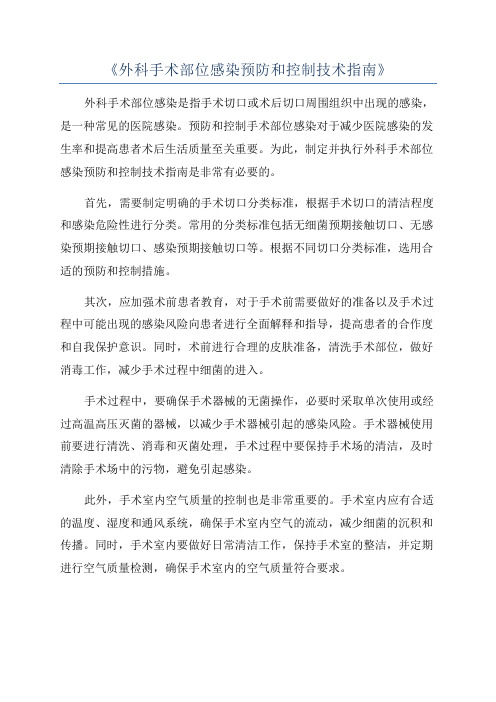 《外科手术部位感染预防和控制技术指南》

外科手术部位感染是指手术切口或术后切口周围组织中出现的感染，是一种常见的医院感染。预防和控制手术部位感染对于减少医院感染的发生率和提高患者术后生活质量至关重要。为此，制定并执行外科手术部位感染预防和控制技术指南是非常有必要的。

首先，需要制定明确的手术切口分类标准，根据手术切口的清洁程度和感染危险性进行分类。常用的分类标准包括无细菌预期接触切口、无感染预期接触切口、感染预期接触切口等。根据不同切口分类标准，选用合适的预防和控制措施。

其次，应加强术前患者教育，对于手术前需要做好的准备以及手术过程中可能出现的感染风险向患者进行全面解释和指导，提高患者的合作度和自我保护意识。同时，术前进行合理的皮肤准备，清洗手术部位，做好消毒工作，减少手术过程中细菌的进入。

手术过程中，要确保手术器械的无菌操作，必要时采取单次使用或经过高温高压灭菌的器械，以减少手术器械引起的感染风险。手术器械使用前要进行清洗、消毒和灭菌处理，手术过程中要保持手术场的清洁，及时清除手术场中的污物，避免引起感染。

此外，手术室内空气质量的控制也是非常重要的。手术室内应有合适的温度、湿度和通风系统，确保手术室内空气的流动，减少细菌的沉积和传播。同时，手术室内要做好日常清洁工作，保持手术室的整洁，并定期进行空气质量检测，确保手术室内的空气质量符合要求。